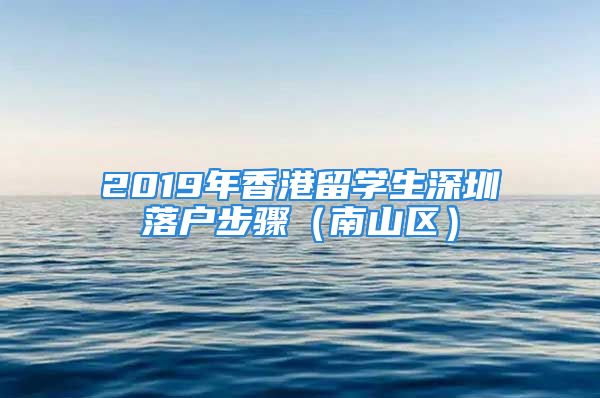 2019年香港留学生深圳落户步骤（南山区）